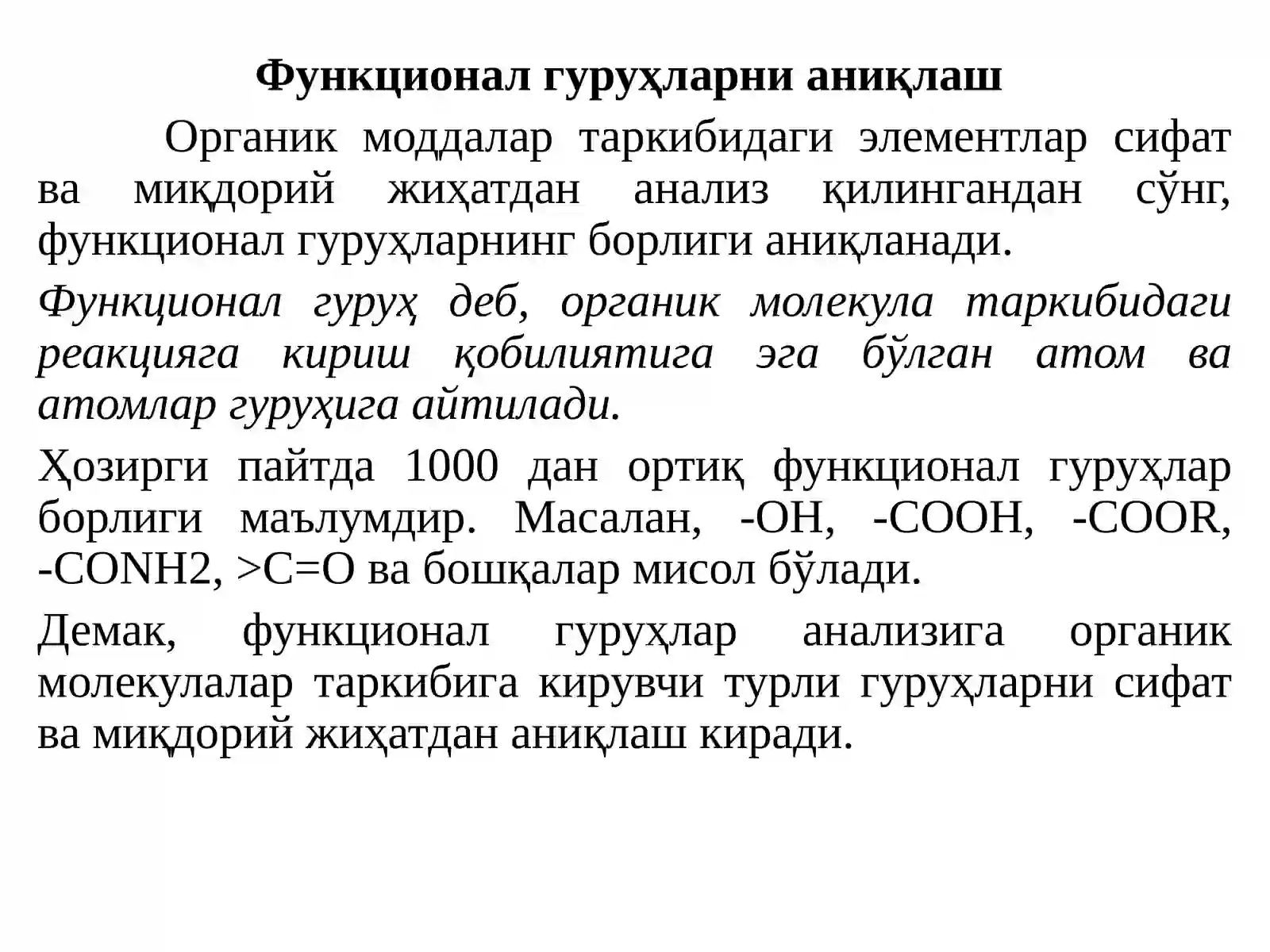 Функционал гуруҳларни аниқлаш

Органик моддалар таркибидаги элементлар сифат ва миқдорий жиҳатдан анализ қилингандан сўнг, функционал гуруҳларнинг борлиги аниқланади.

Функционал гуруҳ деб, органик молекула таркибидаги реакцияга кириш қобилиятига эга бўлган атом ва атомлар гуруҳига айтилади.

Ҳозирги пайтда 1000 дан ортиқ функционал гуруҳлар борлиги маълумдир. Масалан, -OH, -COOH, -COOR, -CONH2, >C=O ва бошқалар мисол бўлади.

Демак, функционал гуруҳлар анализига органик молекулалар таркибига кирувчи турли гуруҳларни сифат ва миқдорий жиҳатдан аниқлаш киради.